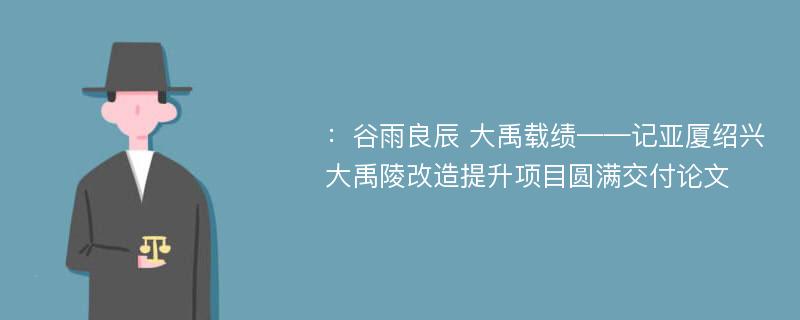 ：谷雨良辰 大禹载绩——记亚厦绍兴大禹陵改造提升项目圆满交付论文